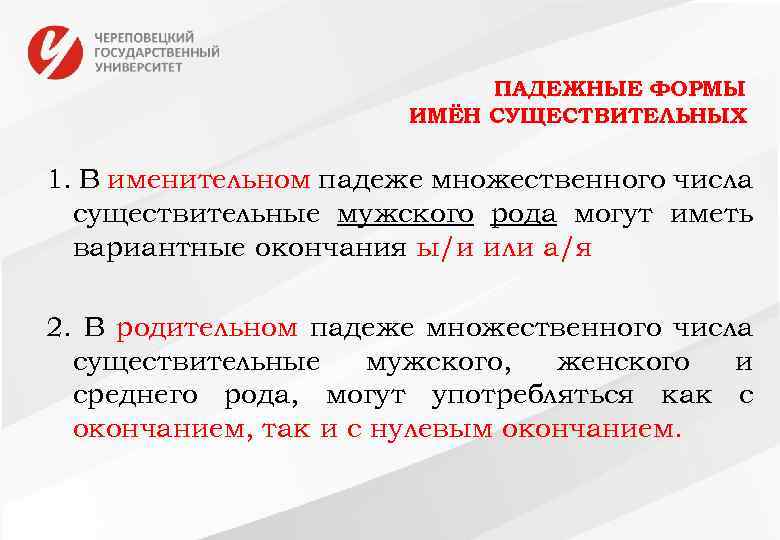 ЧЕРЕПОВЕЦКИЙ
ГОСУДАРСТВЕННЫЙ
УНИВЕРСИТЕТ

ПАДЕЖНЫЕ ФОРМЫ
ИМЁН СУЩЕСТВИТЕЛЬНЫХ

1. В именительном падеже множественного числа существительные мужского рода могут иметь вариантные окончания ы/и или а/я

2. В родительном падеже множественного числа существительные мужского, женского и среднего рода, могут употребляться как с окончанием, так и с нулевым окончанием.